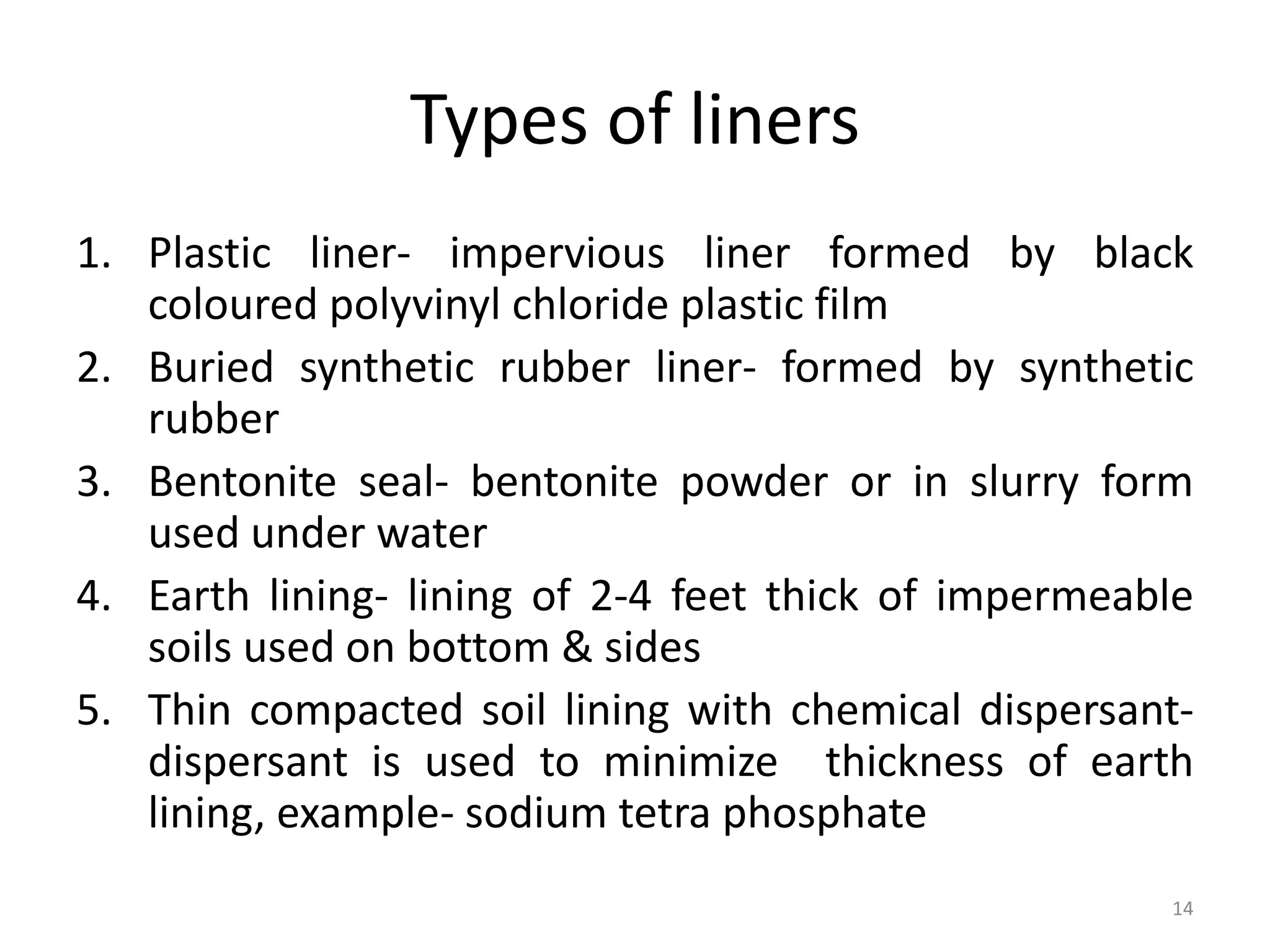 Types of liners

1. Plastic liner- impervious liner formed by black coloured polyvinyl chloride plastic film
2. Buried synthetic rubber liner- formed by synthetic rubber
3. Bentonite seal- bentonite powder or in slurry form used under water
4. Earth lining- lining of 2-4 feet thick of impermeable soils used on bottom & sides
5. Thin compacted soil lining with chemical dispersant- dispersant is used to minimize thickness of earth lining, example- sodium tetra phosphate

14